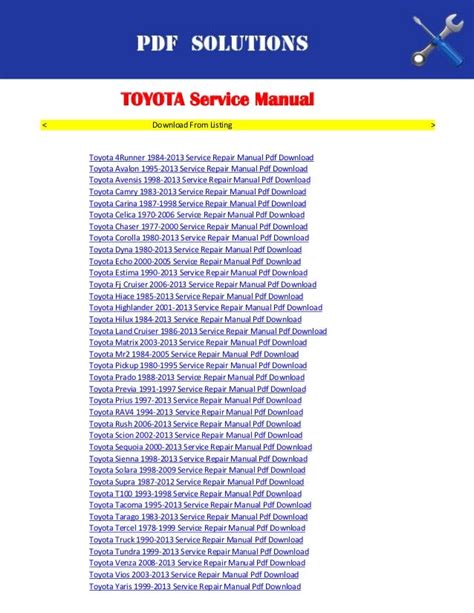 PDF SOLUTIONS

TOYOTA Service Manual

< Download From Listing >

Toyota 4Runner 1984-2013 Service Repair Manual Pdf Download
Toyota Avalon 1995-2013 Service Repair Manual Pdf Download
Toyota Avensis 1998-2013 Service Repair Manual Pdf Download
Toyota Camry 1983-2013 Service Repair Manual Pdf Download
Toyota Carina 1987-1998 Service Repair Manual Pdf Download
Toyota Celica 1970-2006 Service Repair Manual Pdf Download
Toyota Chaser 1977-2000 Service Repair Manual Pdf Download
Toyota Corolla 1980-2013 Service Repair Manual Pdf Download
Toyota Dyna 1980-2013 Service Repair Manual Pdf Download
Toyota Echo 2000-2005 Service Repair Manual Pdf Download
Toyota Estima 1990-2013 Service Repair Manual Pdf Download
Toyota Fj Cruiser 2006-2013 Service Repair Manual Pdf Download
Toyota Hiace 1985-2013 Service Repair Manual Pdf Download
Toyota Highlander 2001-2013 Service Repair Manual Pdf Download
Toyota Hilux 1984-2013 Service Repair Manual Pdf Download
Toyota Land Cruiser 1986-2013 Service Repair Manual Pdf Download
Toyota Matrix 2003-2013 Service Repair Manual Pdf Download
Toyota Mr2 1984-2005 Service Repair Manual Pdf Download
Toyota Pickup 1980-1995 Service Repair Manual Pdf Download
Toyota Prado 1988-2013 Service Repair Manual Pdf Download
Toyota Previa 1991-1997 Service Repair Manual Pdf Download
Toyota Prius 1997-2013 Service Repair Manual Pdf Download
Toyota RAV4 1994-2013 Service Repair Manual Pdf Download
Toyota Rush 2006-2013 Service Repair Manual Pdf Download
Toyota Scion 2002-2013 Service Repair Manual Pdf Download
Toyota Sequoia 2000-2013 Service Repair Manual Pdf Download
Toyota Sienna 1998-2013 Service Repair Manual Pdf Download
Toyota Solara 1998-2009 Service Repair Manual Pdf Download
Toyota Supra 1987-2012 Service Repair Manual Pdf Download
Toyota T100 1993-1998 Service Repair Manual Pdf Download
Toyota Tacoma 1995-2013 Service Repair Manual Pdf Download
Toyota Tarago 1983-2013 Service Repair Manual Pdf Download
Toyota Tercel 1978-1999 Service Repair Manual Pdf Download
Toyota Truck 1990-2013 Service Repair Manual Pdf Download
Toyota Tundra 1999-2013 Service Repair Manual Pdf Download
Toyota Venza 2008-2013 Service Repair Manual Pdf Download
Toyota Vios 2003-2013 Service Repair Manual Pdf Download
Toyota Yaris 1999-2013 Service Repair Manual Pdf Download